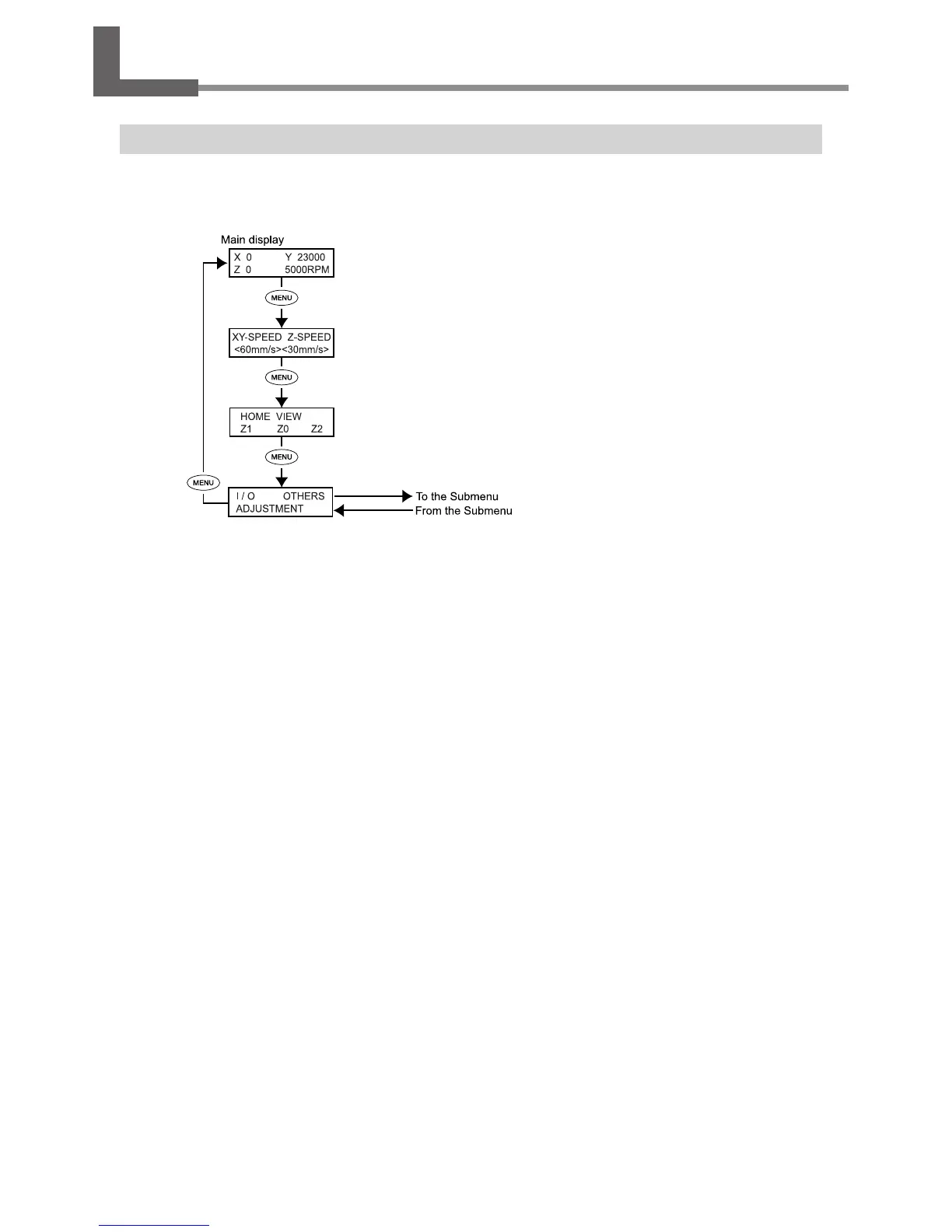 Main display

X 0 Y 23000
Z 0 5000RPM

MENU

XY-SPEED Z-SPEED
<60mm/s><30mm/s>

MENU

HOME VIEW
Z1 Z0 Z2

MENU

MENU

I / O OTHERS
ADJUSTMENT

To the Submenu
From the Submenu